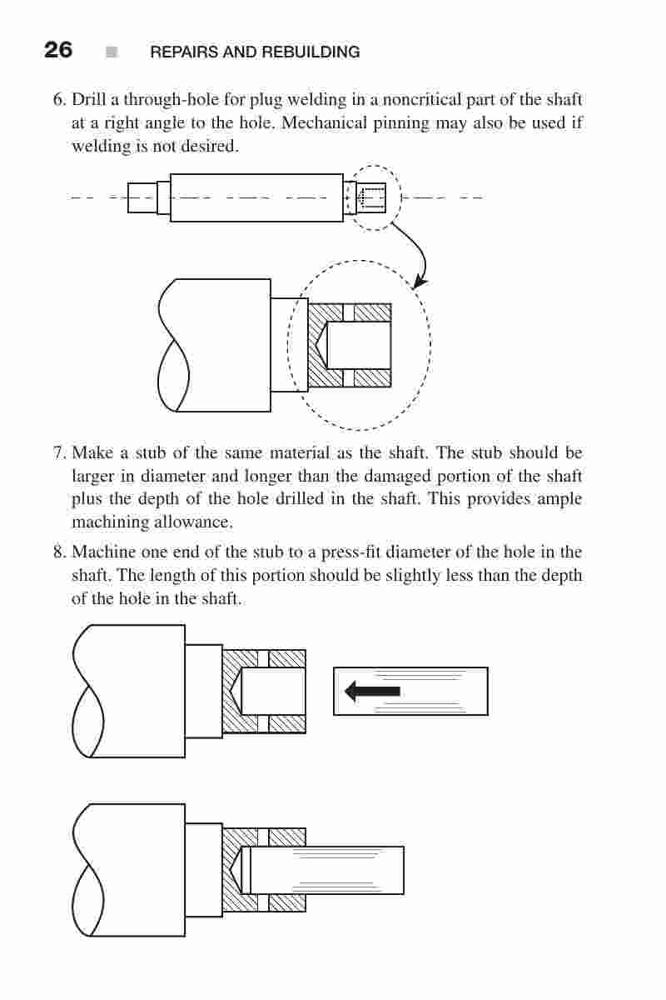 26 ■ REPAIRS AND REBUILDING

6. Drill a through-hole for plug welding in a noncritical part of the shaft at a right angle to the hole. Mechanical pinning may also be used if welding is not desired.

7. Make a stub of the same material as the shaft. The stub should be larger in diameter and longer than the damaged portion of the shaft plus the depth of the hole drilled in the shaft. This provides ample machining allowance.

8. Machine one end of the stub to a press-fit diameter of the hole in the shaft. The length of this portion should be slightly less than the depth of the hole in the shaft.